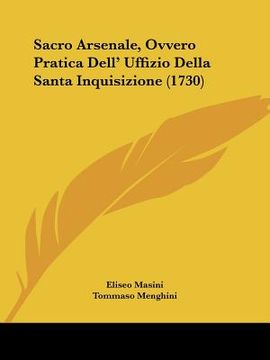 Sacro Arsenale, Ovvero Pratica Dell' Uffizio Della Santa Inquisizione (1730)

Eliseo Masini
Tommaso Menghini